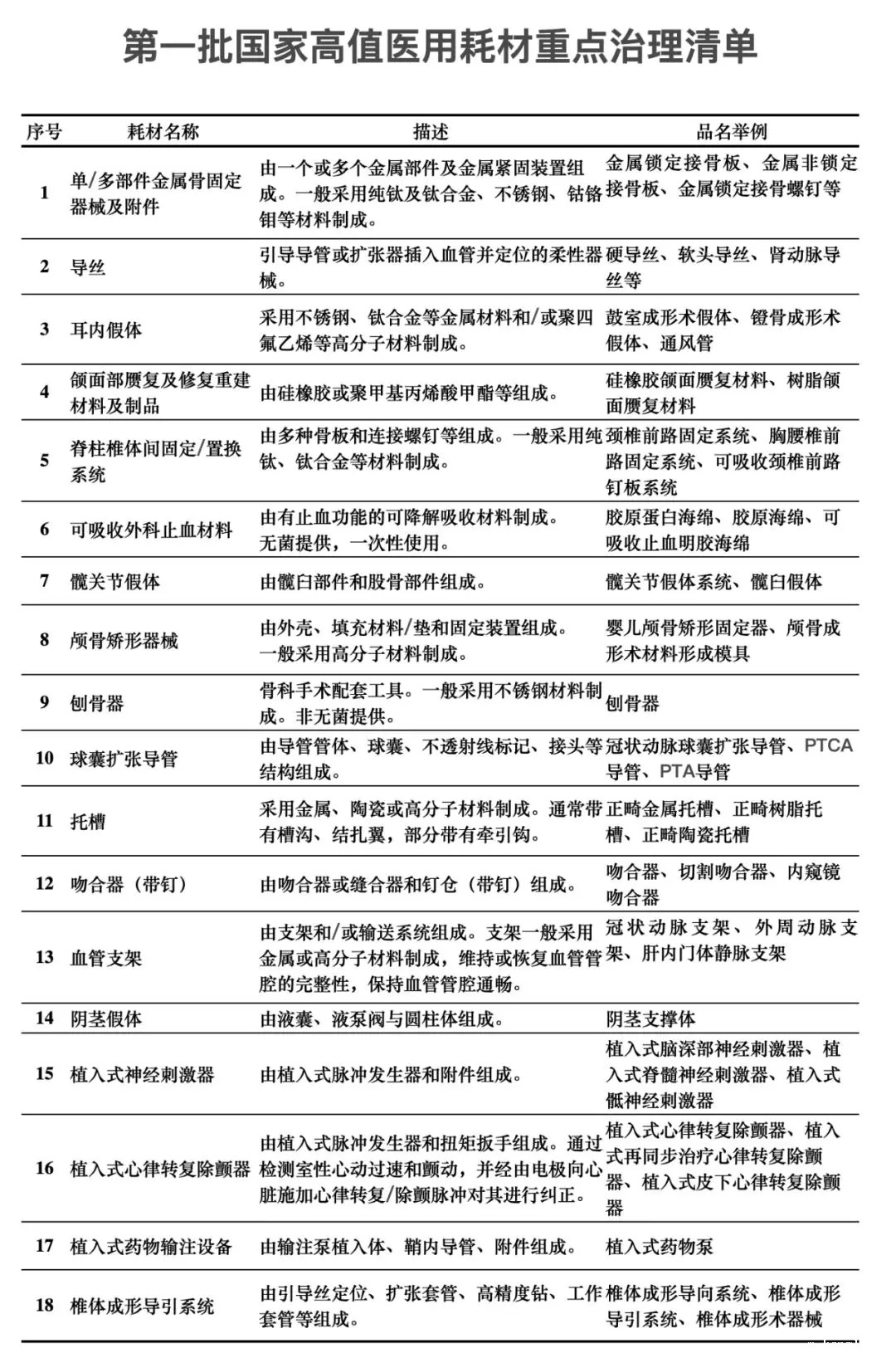 第一批国家高值医用耗材重点治理清单

| 序号 | 耗材名称 | 描述 | 品名举例 |
|---|---|---|---|
| 1 | 单/多部件金属骨固定器械及附件 | 由一个或多个金属部件及金属紧固装置组成。一般采用纯钛及钛合金、不锈钢、钴铬钼等材料制成。 | 金属锁定接骨板、金属非锁定接骨板、金属锁定接骨螺钉等 |
| 2 | 导丝 | 引导导管或扩张器插入血管并定位的柔性器械。 | 硬导丝、软头导丝、肾动脉导丝等 |
| 3 | 耳内假体 | 采用不锈钢、钛合金等金属材料和/或聚四氟乙烯等高分子材料制成。 | 鼓室成形术假体、镫骨成形术假体、通风管 |
| 4 | 颌面部赝复及修复重建材料及制品 | 由硅橡胶或聚甲基丙烯酸甲酯等组成。 | 硅橡胶颌面赝复材料、树脂颌面赝复材料 |
| 5 | 脊柱椎体间固定/置换系统 | 由多种骨板和连接螺钉等组成。一般采用纯钛、钛合金等材料制成。 | 颈椎前路固定系统、胸腰椎前路固定系统、可吸收颈椎前路钉板系统 |
| 6 | 可吸收外科止血材料 | 由有止血功能的可降解吸收材料制成。无菌提供，一次性使用。 | 胶原蛋白海绵、胶原海绵、可吸收止血明胶海绵 |
| 7 | 髋关节假体 | 由髋臼部件和股骨部件组成。 | 髋关节假体系统、髋臼假体 |
| 8 | 颅骨矫形器械 | 由外壳、填充材料/垫和固定装置组成。一般采用高分子材料制成。 | 婴儿颅骨矫形固定器、颅骨成形术材料形成模具 |
| 9 | 刨骨器 | 骨科手术配套工具。一般采用不锈钢材料制成。非无菌提供。 | 刨骨器 |
| 10 | 球囊扩张导管 | 由导管管体、球囊、不透射线标记、接头等结构组成。 | 冠状动脉球囊扩张导管、PTCA导管、PTA导管 |
| 11 | 托槽 | 采用金属、陶瓷或高分子材料制成。通常带有槽沟、结扎翼，部分带有牵引钩。 | 正畸金属托槽、正畸树脂托槽、正畸陶瓷托槽 |
| 12 | 吻合器（带钉） | 由吻合器或缝合器和钉仓（带钉）组成。 | 吻合器、切割吻合器、内窥镜吻合器 |
| 13 | 血管支架 | 由支架和/或输送系统组成。支架一般采用金属或高分子材料制成，维持或恢复血管管腔的完整性，保持血管管腔通畅。 | 冠状动脉支架、外周动脉支架、肝内门体静脉支架 |
| 14 | 阴茎假体 | 由液囊、液泵阀与圆柱体组成。 | 阴茎支撑体 |
| 15 | 植入式神经刺激器 | 由植入式脉冲发生器和附件组成。 | 植入式脑深部神经刺激器、植入式脊髓神经刺激器、植入式骶神经刺激器 |
| 16 | 植入式心律转复除颤器 | 由植入式脉冲发生器和扭矩扳手组成。通过检测室性心动过速和颤动，并经由电极向心脏施加心律转复/除颤脉冲对其进行纠正。 | 植入式心律转复除颤器、植入式再同步治疗心律转复除颤器、植入式皮下心律转复除颤器 |
| 17 | 植入式药物输注设备 | 由输注泵植入体、鞘内导管、附件组成。 | 植入式药物泵 |
| 18 | 椎体成形导引系统 | 由引导丝定位、扩张套管、高精度钻、工作套管等组成。 | 椎体成形导向系统、椎体成形导引系统、椎体成形术器械 |